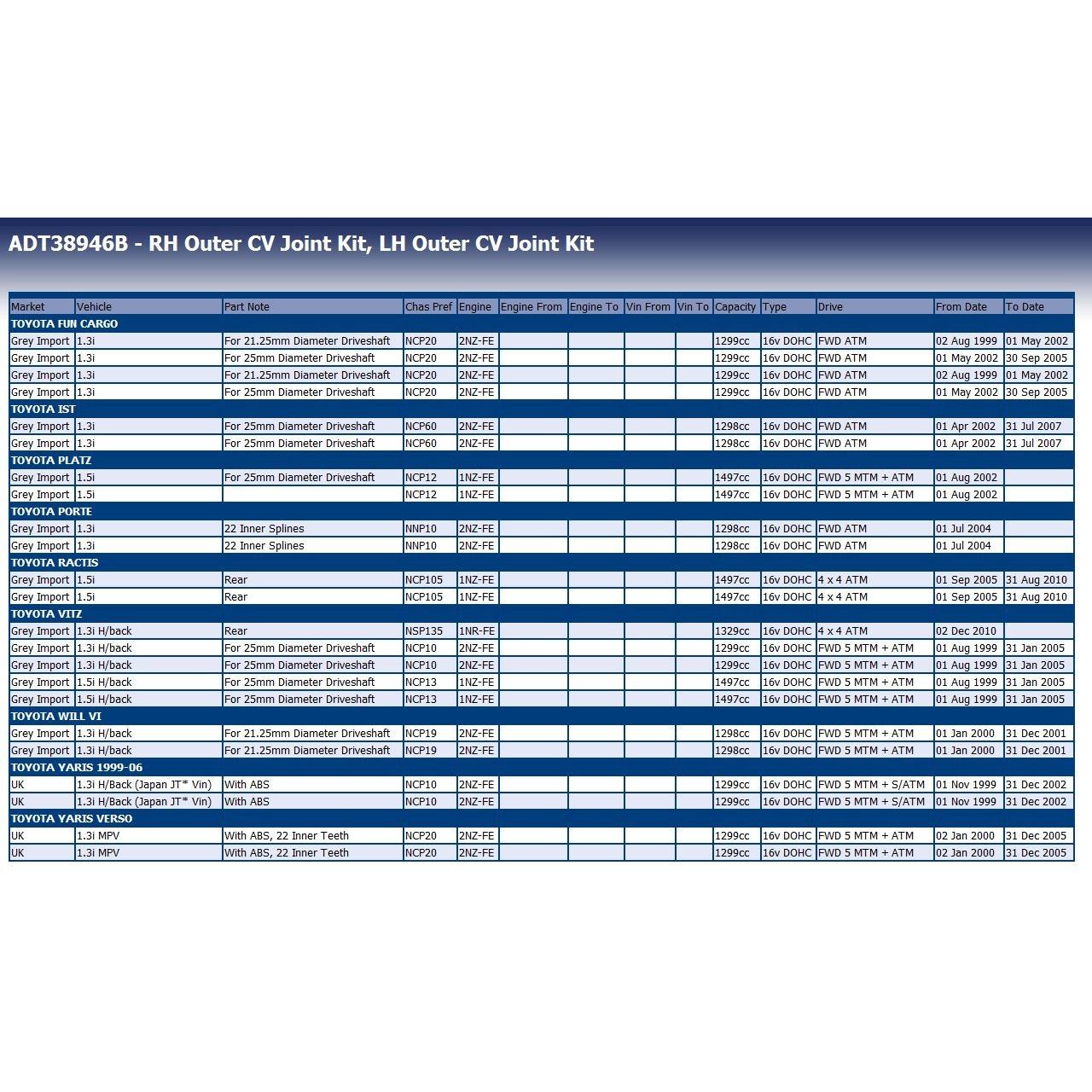 ADT38946B - RH Outer CV Joint Kit, LH Outer CV Joint Kit

| Market | Vehicle | Part Note | Chas Pref | Engine | Engine From | Engine To | Vin From | Vin To | Capacity | Type | Drive | From Date | To Date |
|---|---|---|---|---|---|---|---|---|---|---|---|---|---|
| TOYOTA FUN CARGO | | | | | | | | | | | | | |
| Grey Import | 1.3i | For 21.25mm Diameter Driveshaft | NCP20 | 2NZ-FE | | | | | 1299cc | 16v DOHC | FWD ATM | 02 Aug 1999 | 01 May 2002 |
| Grey Import | 1.3i | For 25mm Diameter Driveshaft | NCP20 | 2NZ-FE | | | | | 1299cc | 16v DOHC | FWD ATM | 01 May 2002 | 30 Sep 2005 |
| Grey Import | 1.3i | For 21.25mm Diameter Driveshaft | NCP20 | 2NZ-FE | | | | | 1299cc | 16v DOHC | FWD ATM | 02 Aug 1999 | 01 May 2002 |
| Grey Import | 1.3i | For 25mm Diameter Driveshaft | NCP20 | 2NZ-FE | | | | | 1299cc | 16v DOHC | FWD ATM | 01 May 2002 | 30 Sep 2005 |
| TOYOTA IST | | | | | | | | | | | | | |
| Grey Import | 1.3i | For 25mm Diameter Driveshaft | NCP60 | 2NZ-FE | | | | | 1298cc | 16v DOHC | FWD ATM | 01 Apr 2002 | 31 Jul 2007 |
| Grey Import | 1.3i | For 25mm Diameter Driveshaft | NCP60 | 2NZ-FE | | | | | 1298cc | 16v DOHC | FWD ATM | 01 Apr 2002 | 31 Jul 2007 |
| TOYOTA PLATZ | | | | | | | | | | | | | |
| Grey Import | 1.5i | For 25mm Diameter Driveshaft | NCP12 | 1NZ-FE | | | | | 1497cc | 16v DOHC | FWD 5 MTM + ATM | 01 Aug 2002 | |
| Grey Import | 1.5i | | NCP12 | 1NZ-FE | | | | | 1497cc | 16v DOHC | FWD 5 MTM + ATM | 01 Aug 2002 | |
| TOYOTA PORTE | | | | | | | | | | | | | |
| Grey Import | 1.3i | 22 Inner Splines | NNP10 | 2NZ-FE | | | | | 1298cc | 16v DOHC | FWD ATM | 01 Jul 2004 | |
| Grey Import | 1.3i | 22 Inner Splines | NNP10 | 2NZ-FE | | | | | 1298cc | 16v DOHC | FWD ATM | 01 Jul 2004 | |
| TOYOTA RACTIS | | | | | | | | | | | | | |
| Grey Import | 1.5i | Rear | NCP105 | 1NZ-FE | | | | | 1497cc | 16v DOHC | 4 x 4 ATM | 01 Sep 2005 | 31 Aug 2010 |
| Grey Import | 1.5i | Rear | NCP105 | 1NZ-FE | | | | | 1497cc | 16v DOHC | 4 x 4 ATM | 01 Sep 2005 | 31 Aug 2010 |
| TOYOTA VITZ | | | | | | | | | | | | | |
| Grey Import | 1.3i H/back | Rear | NSP135 | 1NR-FE | | | | | 1329cc | 16v DOHC | 4 x 4 ATM | 02 Dec 2010 | |
| Grey Import | 1.3i H/back | For 25mm Diameter Driveshaft | NCP10 | 2NZ-FE | | | | | 1299cc | 16v DOHC | FWD 5 MTM + ATM | 01 Aug 1999 | 31 Jan 2005 |
| Grey Import | 1.3i H/back | For 25mm Diameter Driveshaft | NCP10 | 2NZ-FE | | | | | 1299cc | 16v DOHC | FWD 5 MTM + ATM | 01 Aug 1999 | 31 Jan 2005 |
| Grey Import | 1.5i H/back | For 25mm Diameter Driveshaft | NCP13 | 1NZ-FE | | | | | 1497cc | 16v DOHC | FWD 5 MTM + ATM | 01 Aug 1999 | 31 Jan 2005 |
| Grey Import | 1.5i H/back | For 25mm Diameter Driveshaft | NCP13 | 1NZ-FE | | | | | 1497cc | 16v DOHC | FWD 5 MTM + ATM | 01 Aug 1999 | 31 Jan 2005 |
| TOYOTA WILL VI | | | | | | | | | | | | | |
| Grey Import | 1.3i H/back | For 21.25mm Diameter Driveshaft | NCP19 | 2NZ-FE | | | | | 1298cc | 16v DOHC | FWD 5 MTM + ATM | 01 Jan 2000 | 31 Dec 2001 |
| Grey Import | 1.3i H/back | For 21.25mm Diameter Driveshaft | NCP19 | 2NZ-FE | | | | | 1298cc | 16v DOHC | FWD 5 MTM + ATM | 01 Jan 2000 | 31 Dec 2001 |
| TOYOTA YARIS 1999-06 | | | | | | | | | | | | | |
| UK | 1.3i H/Back (Japan JT* Vin) | With ABS | NCP10 | 2NZ-FE | | | | | 1299cc | 16v DOHC | FWD 5 MTM + S/ATM | 01 Nov 1999 | 31 Dec 2002 |
| UK | 1.3i H/Back (Japan JT* Vin) | With ABS | NCP10 | 2NZ-FE | | | | | 1299cc | 16v DOHC | FWD 5 MTM + S/ATM | 01 Nov 1999 | 31 Dec 2002 |
| TOYOTA YARIS VERSO | | | | | | | | | | | | | |
| UK | 1.3i MPV | With ABS, 22 Inner Teeth | NCP20 | 2NZ-FE | | | | | 1299cc | 16v DOHC | FWD 5 MTM + ATM | 02 Jan 2000 | 31 Dec 2005 |
| UK | 1.3i MPV | With ABS, 22 Inner Teeth | NCP20 | 2NZ-FE | | | | | 1299cc | 16v DOHC | FWD 5 MTM + ATM | 02 Jan 2000 | 31 Dec 2005 |